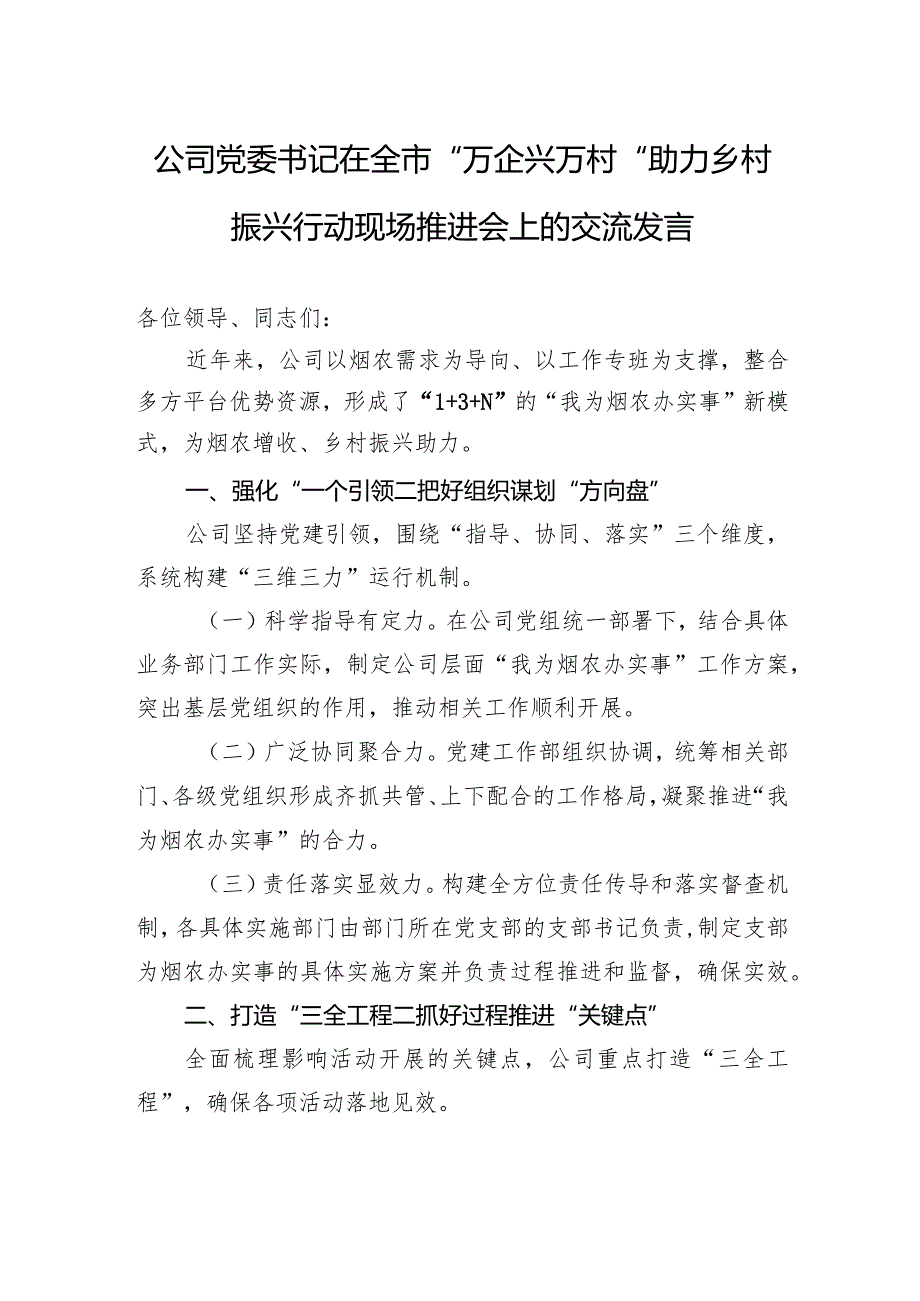 公司党委书记在全市“万企兴万村“助力乡村振兴行动现场推进会上的交流发言

各位领导、同志们：

近年来，公司以烟农需求为导向、以工作专班为支撑，整合多方平台优势资源，形成了“1+3+N”的“我为烟农办实事”新模式，为烟农增收、乡村振兴助力。

一、强化“一个引领二把好组织谋划“方向盘”

公司坚持党建引领，围绕“指导、协同、落实”三个维度，系统构建“三维三力”运行机制。

（一）科学指导有定力。在公司党组统一部署下，结合具体业务部门工作实际，制定公司层面“我为烟农办实事”工作方案，突出基层党组织的作用，推动相关工作顺利开展。

（二）广泛协同聚合力。党建工作部组织协调，统筹相关部门、各级党组织形成齐抓共管、上下配合的工作格局，凝聚推进“我为烟农办实事”的合力。

（三）责任落实显效力。构建全方位责任传导和落实督查机制，各具体实施部门由部门所在党支部的支部书记负责，制定支部为烟农办实事的具体实施方案并负责过程推进和监督，确保实效。

二、打造“三全工程二抓好过程推进“关键点”

全面梳理影响活动开展的关键点，公司重点打造“三全工程”，确保各项活动落地见效。